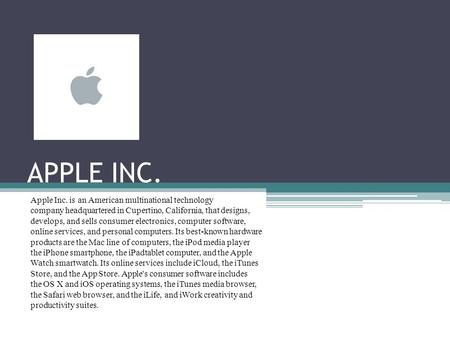 APPLE INC.

Apple Inc. is an American multinational technology company headquartered in Cupertino, California, that designs, develops, and sells consumer electronics, computer software, online services, and personal computers. Its best-known hardware products are the Mac line of computers, the iPod media player the iPhone smartphone, the iPadtablet computer, and the Apple Watch smartwatch. Its online services include iCloud, the iTunes Store, and the App Store. Apple's consumer software includes the OS X and iOS operating systems, the iTunes media browser, the Safari web browser, and the iLife, and iWork creativity and productivity suites.